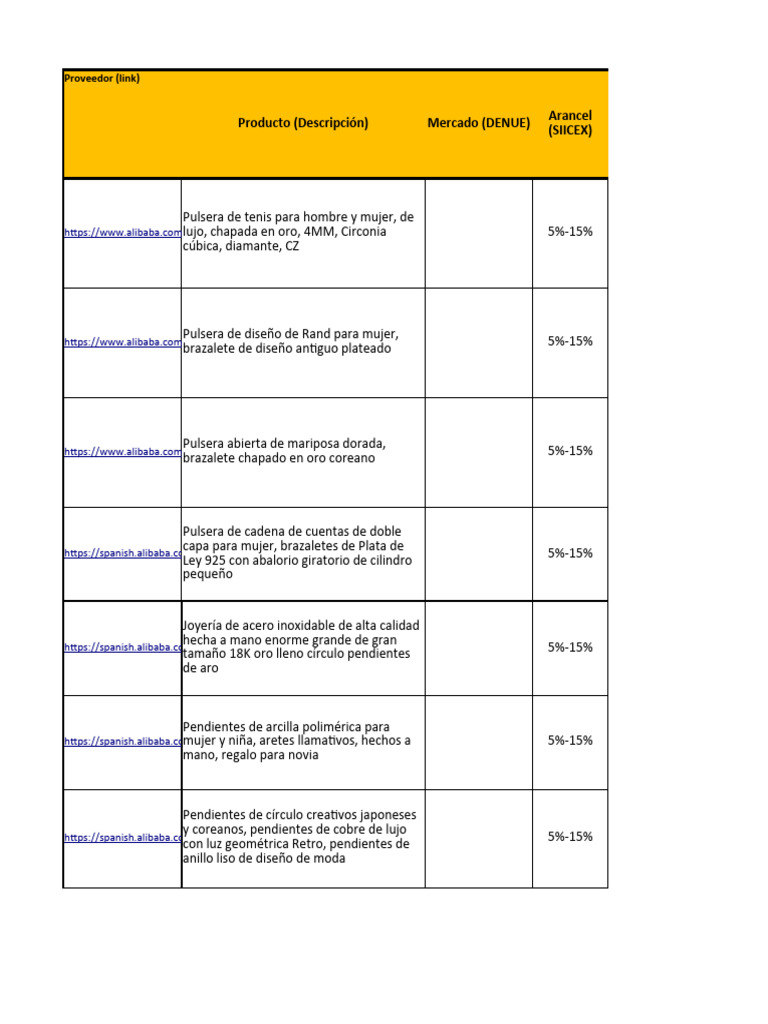 | Proveedor (link) | Producto (Descripción) | Mercado (DENUE) | Arancel (SIICEX) |
|---|---|---|---|
| https://www.alibaba.com | Pulsera de tenis para hombre y mujer, de lujo, chapada en oro, 4MM, Circonia cúbica, diamante, CZ | | 5%-15% |
| https://www.alibaba.com | Pulsera de diseño de Rand para mujer, brazalete de diseño antiguo plateado | | 5%-15% |
| https://www.alibaba.com | Pulsera abierta de mariposa dorada, brazalete chapado en oro coreano | | 5%-15% |
| https://spanish.alibaba.co | Pulsera de cadena de cuentas de doble capa para mujer, brazaletes de Plata de Ley 925 con abalorio giratorio de cilindro pequeño | | 5%-15% |
| https://spanish.alibaba.co | Joyería de acero inoxidable de alta calidad hecha a mano enorme grande de gran tamaño 18K oro lleno círculo pendientes de aro | | 5%-15% |
| https://spanish.alibaba.co | Pendientes de arcilla polimérica para mujer y niña, aretes llamativos, hechos a mano, regalo para novia | | 5%-15% |
| https://spanish.alibaba.co | Pendientes de círculo creativos japoneses y coreanos, pendientes de cobre de lujo con luz geométrica Retro, pendientes de anillo liso de diseño de moda | | 5%-15% |